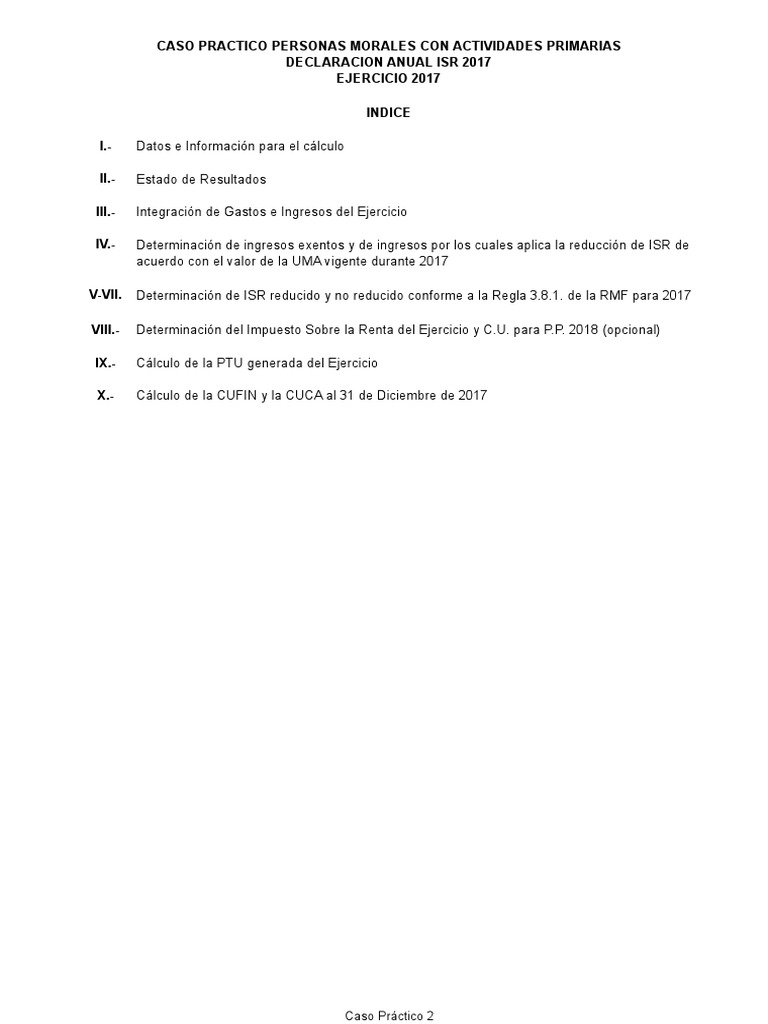 CASO PRACTICO PERSONAS MORALES CON ACTIVIDADES PRIMARIAS
DECLARACION ANUAL ISR 2017
EJERCICIO 2017

INDICE

I.- Datos e Información para el cálculo

II.- Estado de Resultados

III.- Integración de Gastos e Ingresos del Ejercicio

IV.- Determinación de ingresos exentos y de ingresos por los cuales aplica la reducción de ISR de acuerdo con el valor de la UMA vigente durante 2017

V-VII. Determinación de ISR reducido y no reducido conforme a la Regla 3.8.1. de la RMF para 2017

VIII.- Determinación del Impuesto Sobre la Renta del Ejercicio y C.U. para P.P. 2018 (opcional)

IX.- Cálculo de la PTU generada del Ejercicio

X.- Cálculo de la CUFIN y la CUCA al 31 de Diciembre de 2017

Caso Práctico 2